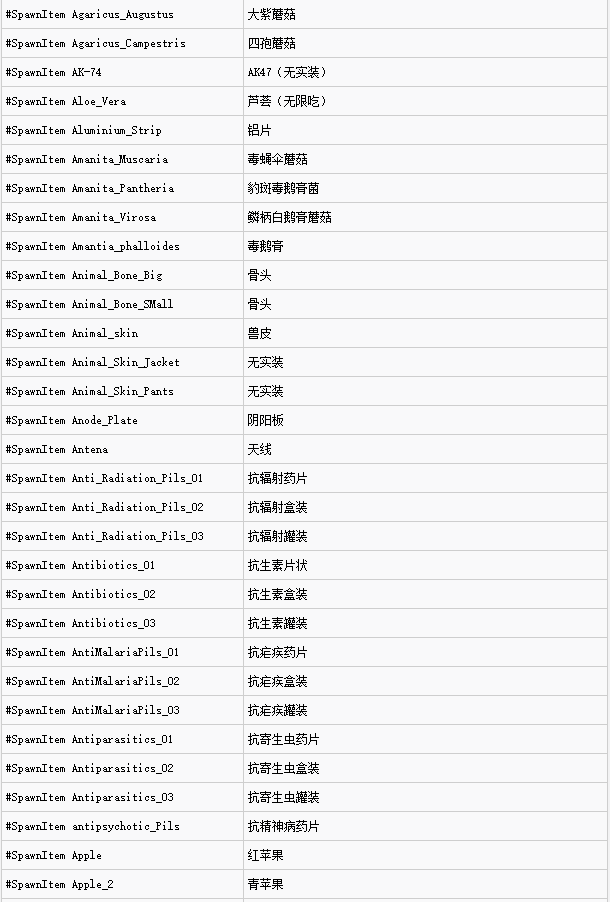 | | |
|---|---|
| #SpawnItem Agaricus_Augustus | 大紫蘑菇 |
| #SpawnItem Agaricus_Campestris | 四孢蘑菇 |
| #SpawnItem AK-74 | AK47（无实装） |
| #SpawnItem Aloe_Vera | 芦荟（无限吃） |
| #SpawnItem Aluminium_Strip | 铝片 |
| #SpawnItem Amanita_Muscaria | 毒蝇伞蘑菇 |
| #SpawnItem Amanita_Pantheria | 豹斑毒鹅膏菌 |
| #SpawnItem Amanita_Virosa | 鳞柄白鹅膏蘑菇 |
| #SpawnItem Amantia_phalloides | 毒鹅膏 |
| #SpawnItem Animal_Bone_Big | 骨头 |
| #SpawnItem Animal_Bone_SMall | 骨头 |
| #SpawnItem Animal_skin | 兽皮 |
| #SpawnItem Animal_Skin_Jacket | 无实装 |
| #SpawnItem Animal_Skin_Pants | 无实装 |
| #SpawnItem Anode_Plate | 阴阳板 |
| #SpawnItem Antena | 天线 |
| #SpawnItem Anti_Radiation_Pils_01 | 抗辐射药片 |
| #SpawnItem Anti_Radiation_Pils_02 | 抗辐射盒装 |
| #SpawnItem Anti_Radiation_Pils_03 | 抗辐射罐装 |
| #SpawnItem Antibiotics_01 | 抗生素片状 |
| #SpawnItem Antibiotics_02 | 抗生素盒装 |
| #SpawnItem Antibiotics_03 | 抗生素罐装 |
| #SpawnItem AntiMalariaPils_01 | 抗疟疾药片 |
| #SpawnItem AntiMalariaPils_02 | 抗疟疾盒装 |
| #SpawnItem AntiMalariaPils_03 | 抗疟疾罐装 |
| #SpawnItem Antiparasitics_01 | 抗寄生虫药片 |
| #SpawnItem Antiparasitics_02 | 抗寄生虫盒装 |
| #SpawnItem Antiparasitics_03 | 抗寄生虫罐装 |
| #SpawnItem antipsychotic_Pils | 抗精神病药片 |
| #SpawnItem Apple | 红苹果 |
| #SpawnItem Apple_2 | 青苹果 |